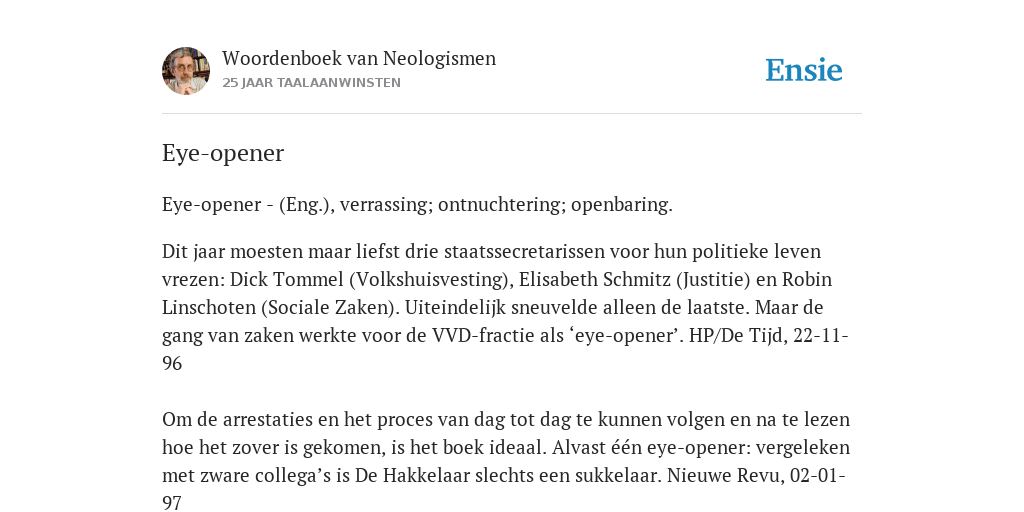 Woordenboek van Neologismen
25 JAAR TAALAANWINSTEN

Ensie

Eye-opener

Eye-opener - (Eng.), verrassing; ontnuchtering; openbaring.

Dit jaar moesten maar liefst drie staatssecretarissen voor hun politieke leven vrezen: Dick Tommel (Volkshuisvesting), Elisabeth Schmitz (Justitie) en Robin Linschoten (Sociale Zaken). Uiteindelijk sneuvelde alleen de laatste. Maar de gang van zaken werkte voor de VVD-fractie als ‘eye-opener’. HP/De Tijd, 22-11-96

Om de arrestaties en het proces van dag tot dag te kunnen volgen en na te lezen hoe het zover is gekomen, is het boek ideaal. Alvast één eye-opener: vergeleken met zware collega’s is De Hakkelaar slechts een sukkelaar. Nieuwe Revu, 02-01-97